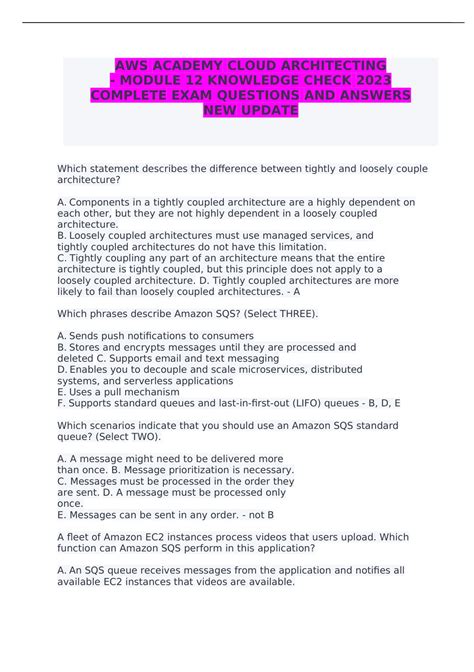 AWS ACADEMY CLOUD ARCHITECTING - MODULE 12 KNOWLEDGE CHECK 2023 COMPLETE EXAM QUESTIONS AND ANSWERS NEW UPDATE

Which statement describes the difference between tightly and loosely couple architecture?

A. Components in a tightly coupled architecture are a highly dependent on each other, but they are not highly dependent in a loosely coupled architecture.
B. Loosely coupled architectures must use managed services, and tightly coupled architectures do not have this limitation.
C. Tightly coupling any part of an architecture means that the entire architecture is tightly coupled, but this principle does not apply to a loosely coupled architecture. D. Tightly coupled architectures are more likely to fail than loosely coupled architectures. - A

Which phrases describe Amazon SQS? (Select THREE).

A. Sends push notifications to consumers
B. Stores and encrypts messages until they are processed and deleted C. Supports email and text messaging
D. Enables you to decouple and scale microservices, distributed systems, and serverless applications
E. Uses a pull mechanism
F. Supports standard queues and last-in-first-out (LIFO) queues - B, D, E

Which scenarios indicate that you should use an Amazon SQS standard queue? (Select TWO).

A. A message might need to be delivered more than once. B. Message prioritization is necessary.
C. Messages must be processed in the order they are sent. D. A message must be processed only once.
E. Messages can be sent in any order. - not B

A fleet of Amazon EC2 instances process videos that users upload. Which function can Amazon SQS perform in this application?

A. An SQS queue receives messages from the application and notifies all available EC2 instances that videos are available.